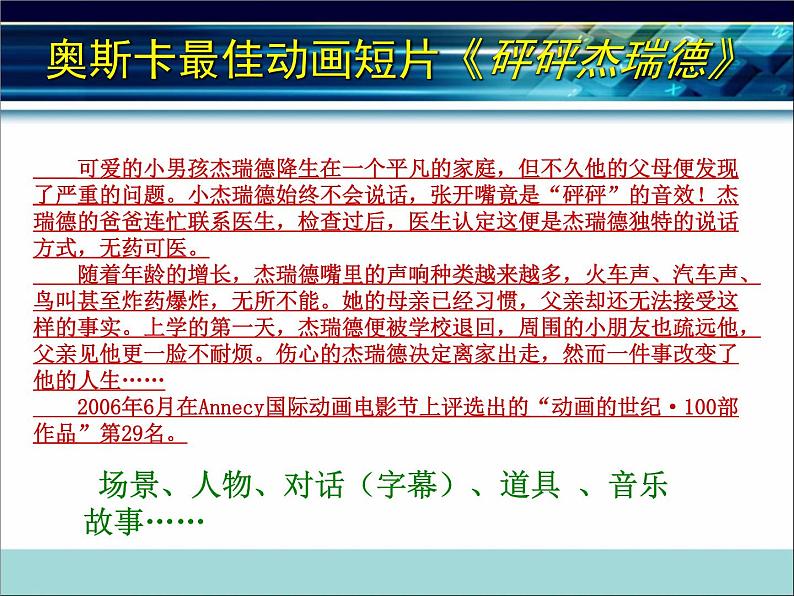 奥斯卡最佳动画短片《砰砰杰瑞德》

可爱的小男孩杰瑞德降生在一个平凡的家庭，但不久他的父母便发现了严重的问题。小杰瑞德始终不会说话，张开嘴竟是“砰砰”的音效！杰瑞德的爸爸连忙联系医生，检查过后，医生认定这便是杰瑞德独特的说话方式，无药可医。

随着年龄的增长，杰瑞德嘴里的声响种类越来越多，火车声、汽车声、鸟叫甚至炸药爆炸，无所不能。她的母亲已经习惯，父亲却还无法接受这样的事实。上学的第一天，杰瑞德便被学校退回，周围的小朋友也疏远他，父亲见他更一脸不耐烦。伤心的杰瑞德决定离家出走，然而一件事改变了他的人生……

2006年6月在Annecy国际动画电影节上评选出的“动画的世纪·100部作品”第29名。

场景、人物、对话（字幕）、道具 、音乐
故事……